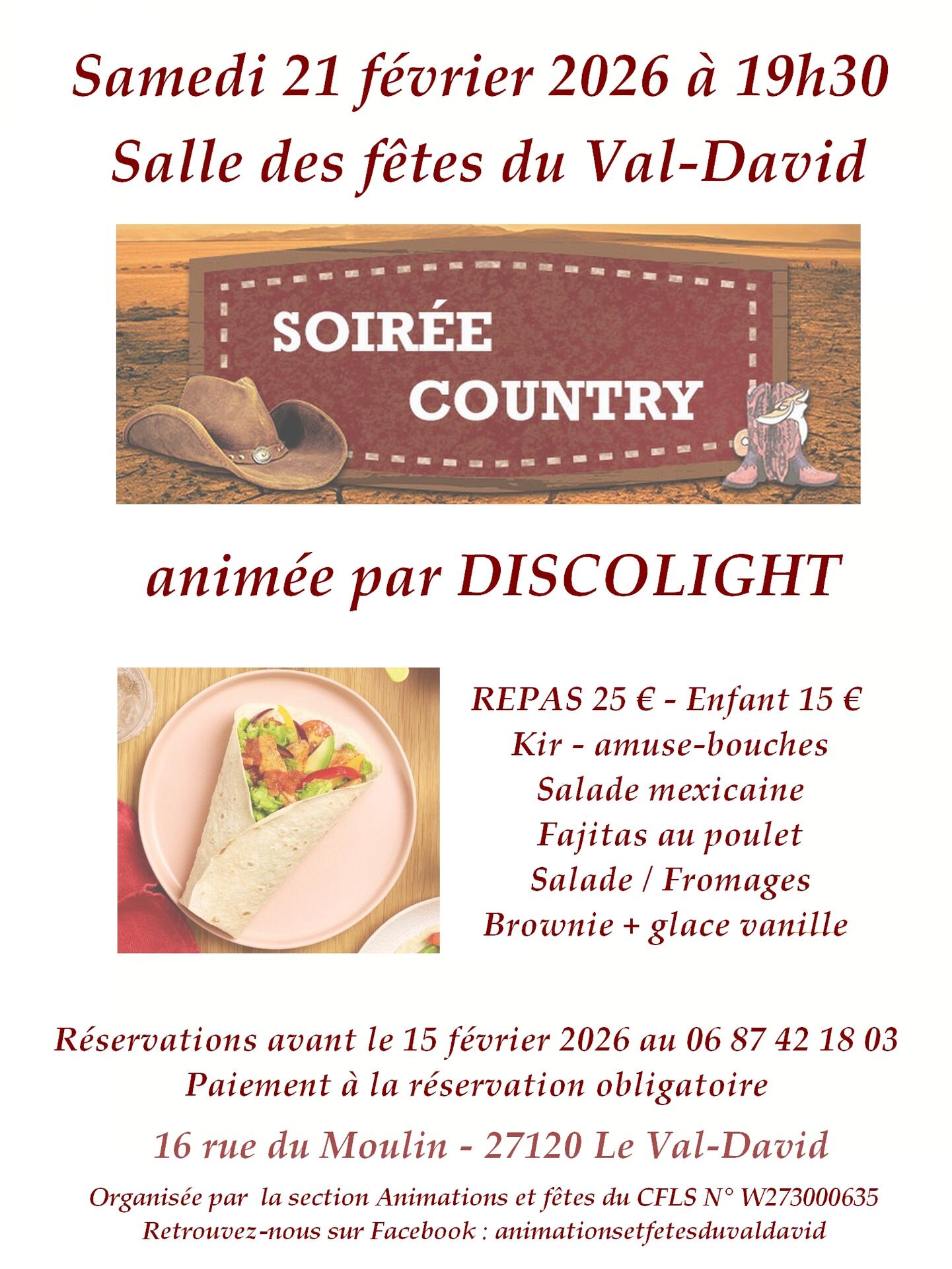 Samedi 21 février 2026 à 19h30

Salle des fêtes du Val-David

SOIRÉE
COUNTRY

animée par DISCOLIGHT

REPAS 25 € - Enfant 15 €
Kir - amuse-bouches
Salade mexicaine
Fajitas au poulet
Salade / Fromages
Brownie + glace vanille

Réservations avant le 15 février 2026 au 06 87 42 18 03
Paiement à la réservation obligatoire

16 rue du Moulin - 27120 Le Val-David

Organisée par la section Animations et fêtes du CFLS N° W273000635
Retrouvez-nous sur Facebook : animationsetfetesduvaldavid